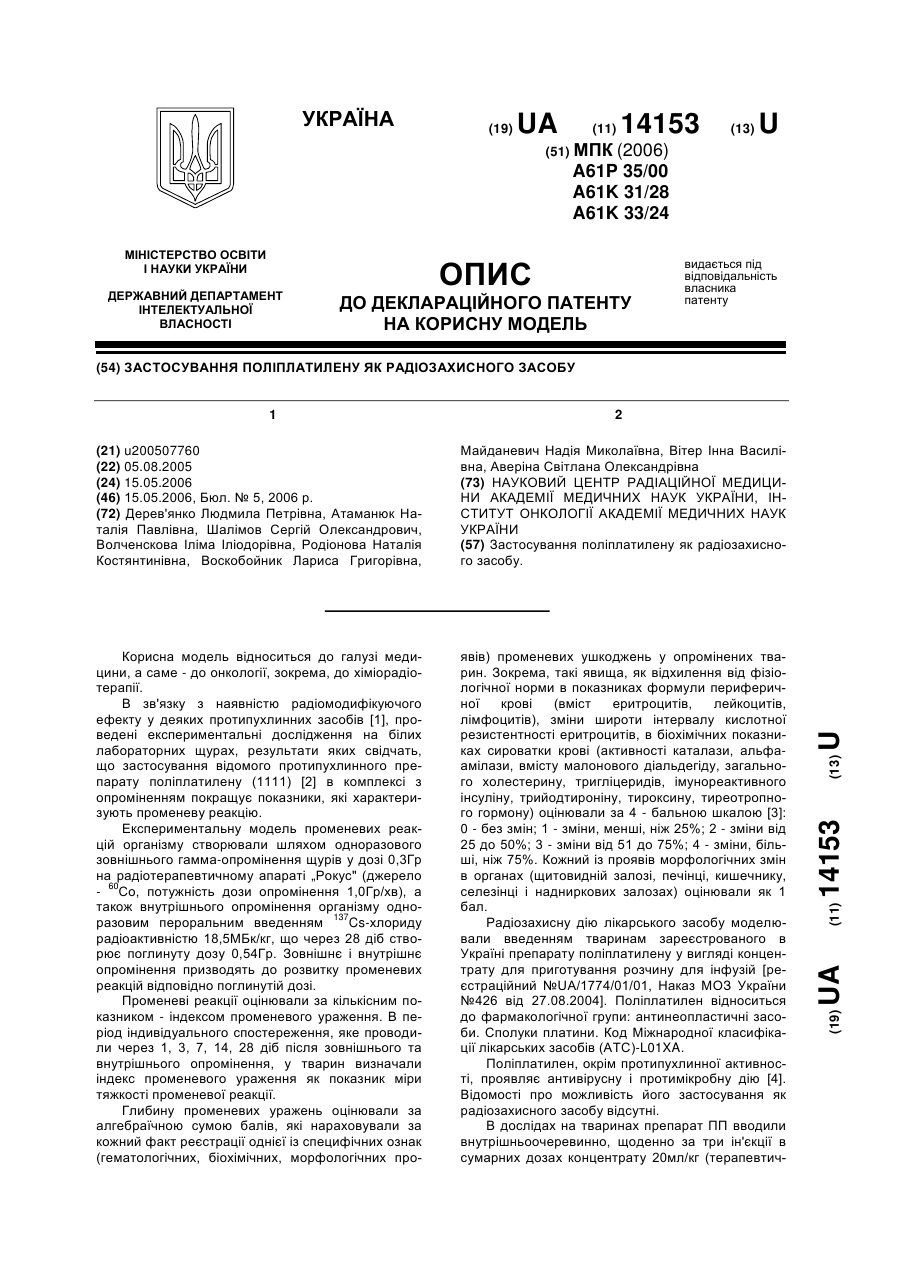 УКРАЇНА

(19) UA (11) 14153 (13) U

(51) МПК (2006)
A61P 35/00
A61K 31/28
A61K 33/24

МІНІСТЕРСТВО ОСВІТИ І НАУКИ УКРАЇНИ

ДЕРЖАВНИЙ ДЕПАРТАМЕНТ ІНТЕЛЕКТУАЛЬНОЇ ВЛАСНОСТІ

ОПИС
ДО ДЕКЛАРАЦІЙНОГО ПАТЕНТУ НА КОРИСНУ МОДЕЛЬ

видається під відповідальність власника патенту

(54) ЗАСТОСУВАННЯ ПОЛІПЛАТИЛЕНУ ЯК РАДІОЗАХИСНОГО ЗАСОБУ

1

(21) u200507760
(22) 05.08.2005
(24) 15.05.2006
(46) 15.05.2006, Бюл. № 5, 2006 р.
(72) Дерев'янко Людмила Петрівна, Атаманюк Наталія Павлівна, Шалімов Сергій Олександрович, Волченскова Іліма Іліодорівна, Родіонова Наталія Костянтинівна, Воскобойник Лариса Григорівна,

2

Майданевич Надія Миколаївна, Вітер Інна Василівна, Аверіна Світлана Олександрівна
(73) НАУКОВИЙ ЦЕНТР РАДІАЦІЙНОЇ МЕДИЦИНИ АКАДЕМІЇ МЕДИЧНИХ НАУК УКРАЇНИ, ІНСТИТУТ ОНКОЛОГІЇ АКАДЕМІЇ МЕДИЧНИХ НАУК УКРАЇНИ
(57) Застосування поліплатилену як радіозахисного засобу.

Корисна модель відноситься до галузі медицини, а саме - до онкології, зокрема, до хіміорадіотерапії.

В зв'язку з наявністю радіомодифікуючого ефекту у деяких протипухлинних засобів [1], проведені експериментальні дослідження на білих лабораторних щурах, результати яких свідчать, що застосування відомого протипухлинного препарату поліплатилену (1111) [2] в комплексі з опроміненням покращує показники, які характеризують променеву реакцію.

Експериментальну модель променевих реакцій організму створювали шляхом одноразового зовнішнього гамма-опромінення щурів у дозі 0,3Гр на радіотерапевтичному апараті „Рокус" (джерело - $^{60}$Co, потужність дози опромінення 1,0Гр/хв), а також внутрішнього опромінення організму одноразовим пероральним введенням $^{137}$Cs-хлориду радіоактивністю 18,5МБк/кг, що через 28 діб створює поглинуту дозу 0,54Гр. Зовнішнє і внутрішнє опромінення призводять до розвитку променевих реакцій відповідно поглинутій дозі.

Променеві реакції оцінювали за кількісним показником - індексом променевого ураження. В період індивідуального спостереження, яке проводили через 1, 3, 7, 14, 28 діб після зовнішнього та внутрішнього опромінення, у тварин визначали індекс променевого ураження як показник міри тяжкості променевої реакції.

Глибину променевих уражень оцінювали за алгебраїчною сумою балів, які нараховували за кожний факт реєстрації однієї із специфічних ознак (гематологічних, біохімічних, морфологічних проявів) променевих ушкоджень у опромінених тварин. Зокрема, такі явища, як відхилення від фізіологічної норми в показниках формули периферичної крові (вміст еритроцитів, лейкоцитів, лімфоцитів), зміни широти інтервалу кислотної резистентності еритроцитів, в біохімічних показниках сироватки крові (активності каталази, альфа-амілази, вмісту малонового діальдегіду, загального холестерину, тригліцеридів, імунореактивного інсуліну, трийодтироніну, тироксину, тиреотропного гормону) оцінювали за 4 - бальною шкалою [3]: 0 - без змін; 1 - зміни, менші, ніж 25%; 2 - зміни від 25 до 50%; 3 - зміни від 51 до 75%; 4 - зміни, більші, ніж 75%. Кожний із проявів морфологічних змін в органах (щитовидній залозі, печінці, кишечнику, селезінці і надниркових залозах) оцінювали як 1 бал.

Радіозахисну дію лікарського засобу моделювали введенням тваринам зареєстрованого в Україні препарату поліплатилену у вигляді концентрату для приготування розчину для інфузій [реєстраційний №UA/1774/01/01, Наказ МОЗ України №426 від 27.08.2004]. Поліплатилен відноситься до фармакологічної групи: антинеопластичні засоби. Сполуки платини. Код Міжнародної класифікації лікарських засобів (АТС)-L01XA.

Поліплатилен, окрім протипухлинної активності, проявляє антивірусну і протимікробну дію [4]. Відомості про можливість його застосування як радіозахисного засобу відсутні.

В дослідах на тваринах препарат ПП вводили внутрішньоочеревинно, щоденно за три ін'єкції в сумарних дозах концентрату 20мл/кг (терапевтич-

(19) UA (11) 14153 (13) U